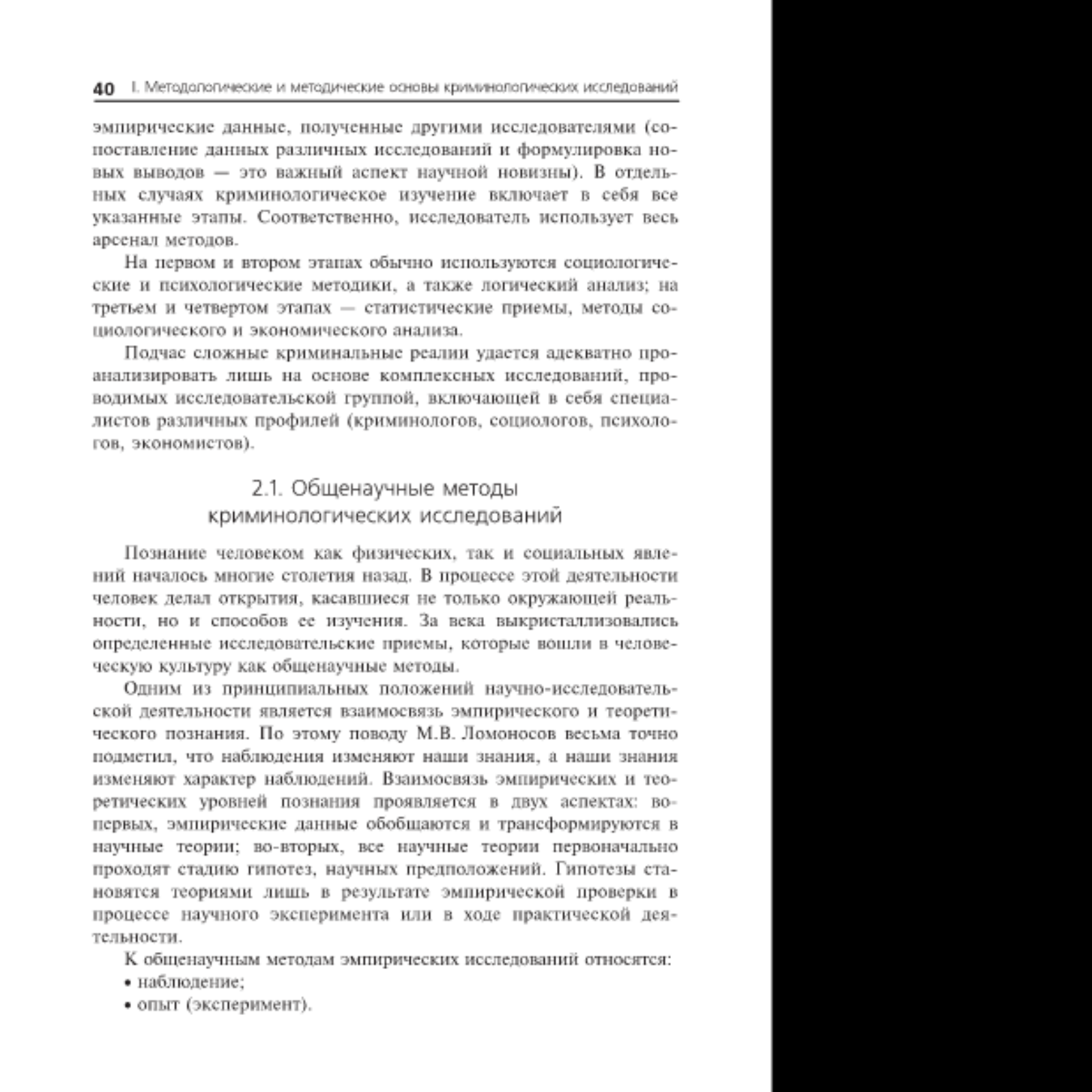 40 I. Методологические и методические основы криминологических исследований

эмпирические данные, полученные другими исследователями (сопоставление данных различных исследований и формулировка новых выводов — это важный аспект научной новизны). В отдельных случаях криминологическое изучение включает в себя все указанные этапы. Соответственно, исследователь использует весь арсенал методов.

На первом и втором этапах обычно используются социологические и психологические методики, а также логический анализ; на третьем и четвертом этапах — статистические приемы, методы социологического и экономического анализа.

Подчас сложные криминальные реалии удается адекватно проанализировать лишь на основе комплексных исследований, проводимых исследовательской группой, включающей в себя специалистов различных профилей (криминологов, социологов, психологов, экономистов).

2.1. Общенаучные методы криминологических исследований

Познание человеком как физических, так и социальных явлений началось многие столетия назад. В процессе этой деятельности человек делал открытия, касавшиеся не только окружающей реальности, но и способов ее изучения. За века выкристаллизовались определенные исследовательские приемы, которые вошли в человеческую культуру как общенаучные методы.

Одним из принципиальных положений научно-исследовательской деятельности является взаимосвязь эмпирического и теоретического познания. По этому поводу М.В. Ломоносов весьма точно подметил, что наблюдения изменяют наши знания, а наши знания изменяют характер наблюдений. Взаимосвязь эмпирических и теоретических уровней познания проявляется в двух аспектах: во-первых, эмпирические данные обобщаются и трансформируются в научные теории; во-вторых, все научные теории первоначально проходят стадию гипотез, научных предположений. Гипотезы становятся теориями лишь в результате эмпирической проверки в процессе научного эксперимента или в ходе практической деятельности.

К общенаучным методам эмпирических исследований относятся:
• наблюдение;
• опыт (эксперимент).